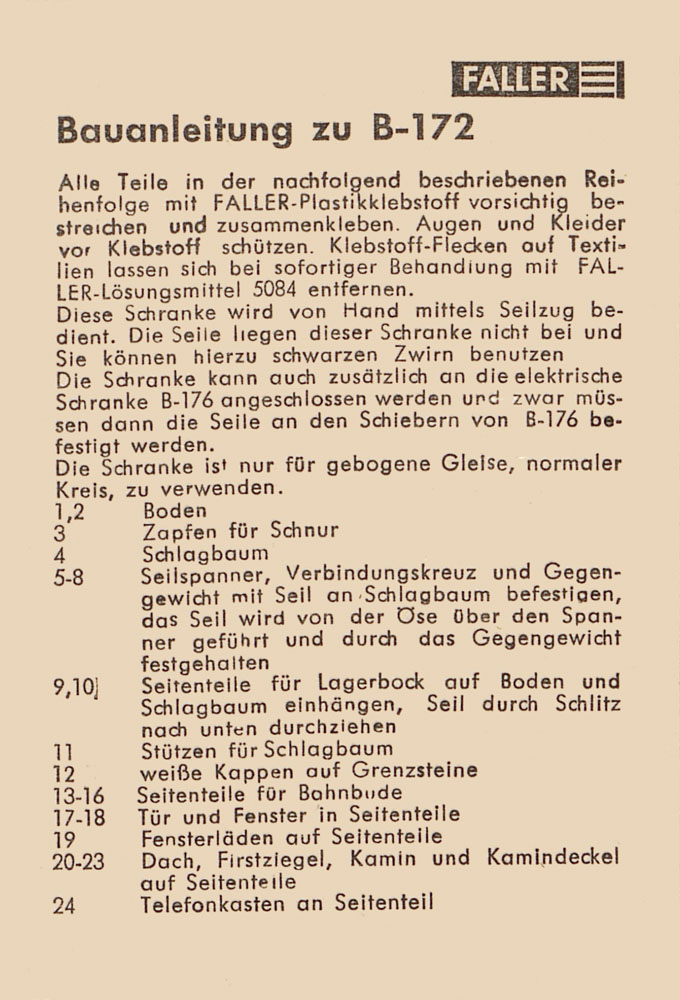 FALLER

Bauanleitung zu B-172

Alle Teile in der nachfolgend beschriebenen Reihenfolge mit FALLER-Plastikklebstoff vorsichtig bestreichen und zusammenkleben. Augen und Kleider vor Klebstoff schützen. Klebstoff-Flecken auf Textilien lassen sich bei sofortiger Behandlung mit FALLER-Lösungsmittel 5084 entfernen.
Diese Schranke wird von Hand mittels Seilzug bedient. Die Seile liegen dieser Schranke nicht bei und Sie können hierzu schwarzen Zwirn benutzen
Die Schranke kann auch zusätzlich an die elektrische Schranke B-176 angeschlossen werden und zwar müssen dann die Seile an den Schiebern von B-176 befestigt werden.
Die Schranke ist nur für gebogene Gleise, normaler Kreis, zu verwenden.

| | |
|---|---|
| 1,2 | Boden |
| 3 | Zapfen für Schnur |
| 4 | Schlagbaum |
| 5-8 | Seilspanner, Verbindungskreuz und Gegengewicht mit Seil an Schlagbaum befestigen, das Seil wird von der Öse über den Spanner geführt und durch das Gegengewicht festgehalten |
| 9,10 | Seitenteile für Lagerbock auf Boden und Schlagbaum einhängen, Seil durch Schlitz nach unten durchziehen |
| 11 | Stützen für Schlagbaum |
| 12 | weiße Kappen auf Grenzsteine |
| 13-16 | Seitenteile für Bahnbude |
| 17-18 | Tür und Fenster in Seitenteile |
| 19 | Fensterläden auf Seitenteile |
| 20-23 | Dach, Firstziegel, Kamin und Kamindeckel auf Seitenteile |
| 24 | Telefonkasten an Seitenteil |